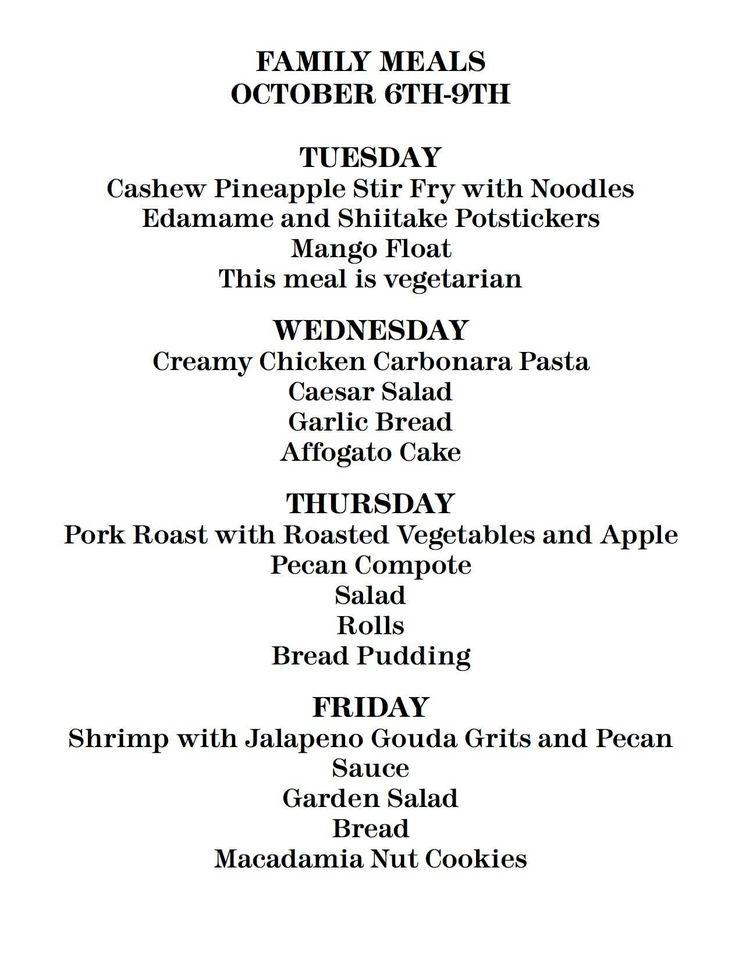 FAMILY MEALS
OCTOBER 6TH-9TH

TUESDAY
Cashew Pineapple Stir Fry with Noodles
Edamame and Shiitake Potstickers
Mango Float
This meal is vegetarian

WEDNESDAY
Creamy Chicken Carbonara Pasta
Caesar Salad
Garlic Bread
Affogato Cake

THURSDAY
Pork Roast with Roasted Vegetables and Apple Pecan Compote
Salad
Rolls
Bread Pudding

FRIDAY
Shrimp with Jalapeno Gouda Grits and Pecan Sauce
Garden Salad
Bread
Macadamia Nut Cookies